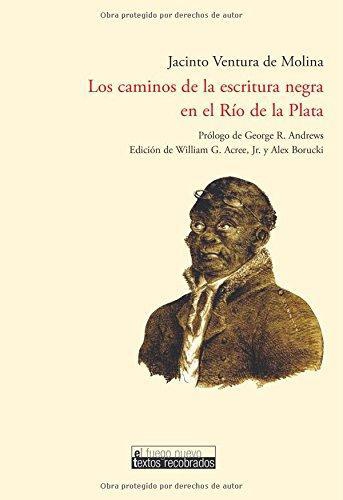 Obra protegido por derechos de autor

Jacinto Ventura de Molina

Los caminos de la escritura negra en el Río de la Plata

Prólogo de George R. Andrews

Edición de William G. Acree, Jr. y Alex Borucki

el fuego nuevo
textos recobrados

Obra protegido por derechos de autor